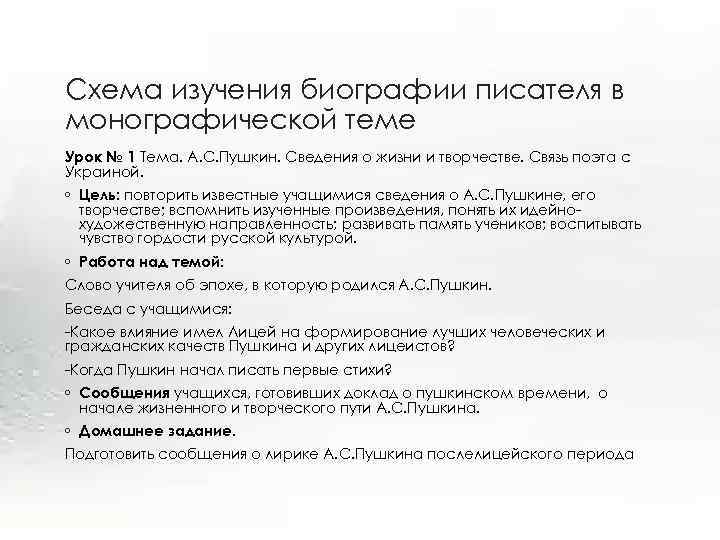 Схема изучения биографии писателя в монографической теме

Урок № 1 Тема. А.С.Пушкин. Сведения о жизни и творчестве. Связь поэта с Украиной.

◦ Цель: повторить известные учащимися сведения о А.С.Пушкине, его творчестве; вспомнить изученные произведения, понять их идейно-художественную направленность; развивать память учеников; воспитывать чувство гордости русской культурой.

◦ Работа над темой:

Слово учителя об эпохе, в которую родился А.С.Пушкин.

Беседа с учащимися:

-Какое влияние имел Лицей на формирование лучших человеческих и гражданских качеств Пушкина и других лицеистов?

-Когда Пушкин начал писать первые стихи?

◦ Сообщения учащихся, готовивших доклад о пушкинском времени, о начале жизненного и творческого пути А.С.Пушкина.

◦ Домашнее задание.

Подготовить сообщения о лирике А.С.Пушкина послелицейского периода